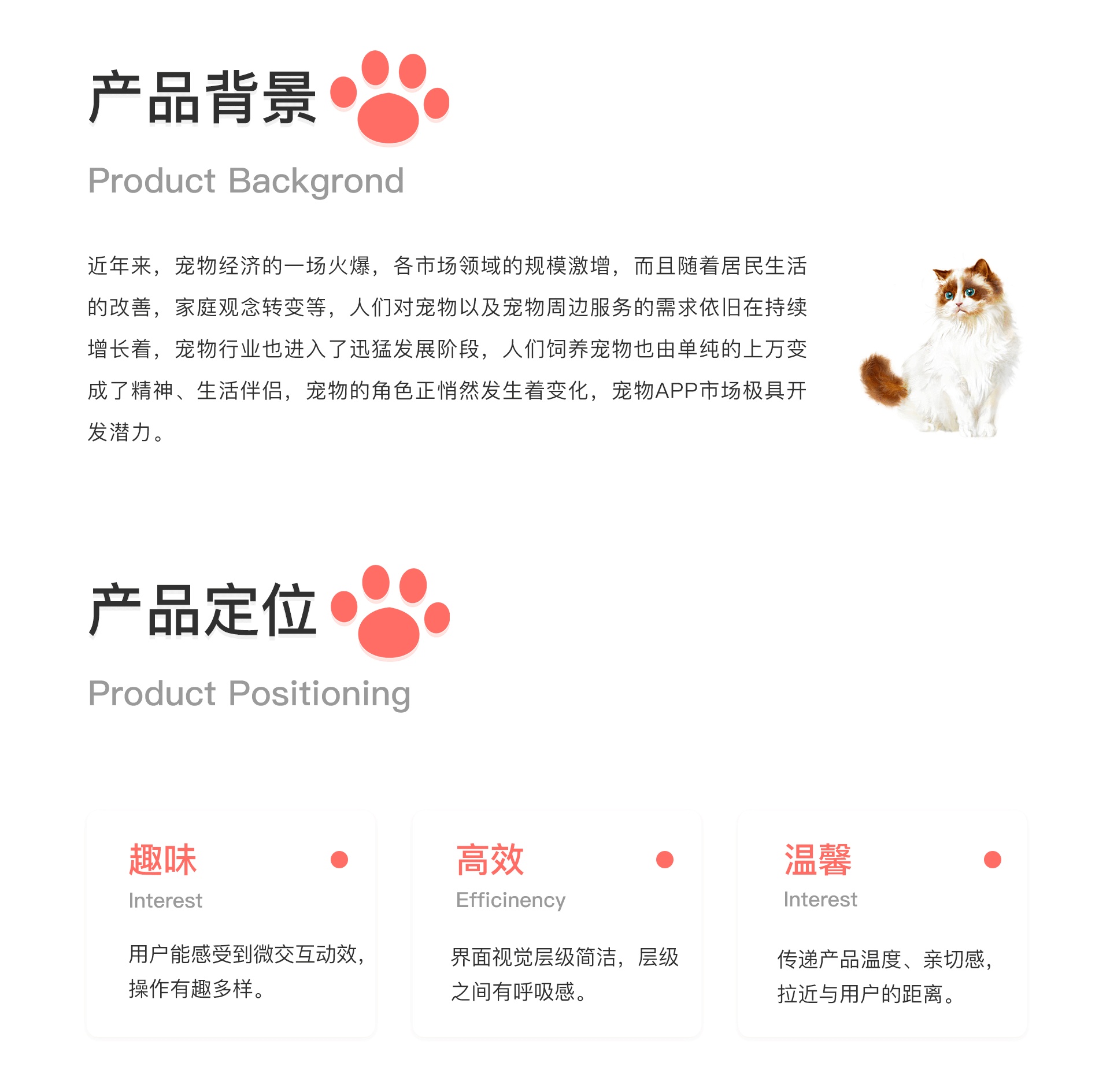 产品背景

Product Backgrond

近年来，宠物经济的一场火爆，各市场领域的规模激增，而且随着居民生活的改善，家庭观念转变等，人们对宠物以及宠物周边服务的需求依旧在持续增长着，宠物行业也进入了迅猛发展阶段，人们饲养宠物也由单纯的上万变成了精神、生活伴侣，宠物的角色正悄然发生着变化，宠物APP市场极具开发潜力。

产品定位

Product Positioning

趣味

Interest

用户能感受到微交互动效，操作有趣多样。

高效

Efficinency

界面视觉层级简洁，层级之间有呼吸感。

温馨

Interest

传递产品温度、亲切感，拉近与用户的距离。